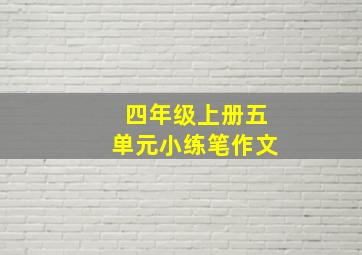 四年级上册五单元小练笔作文